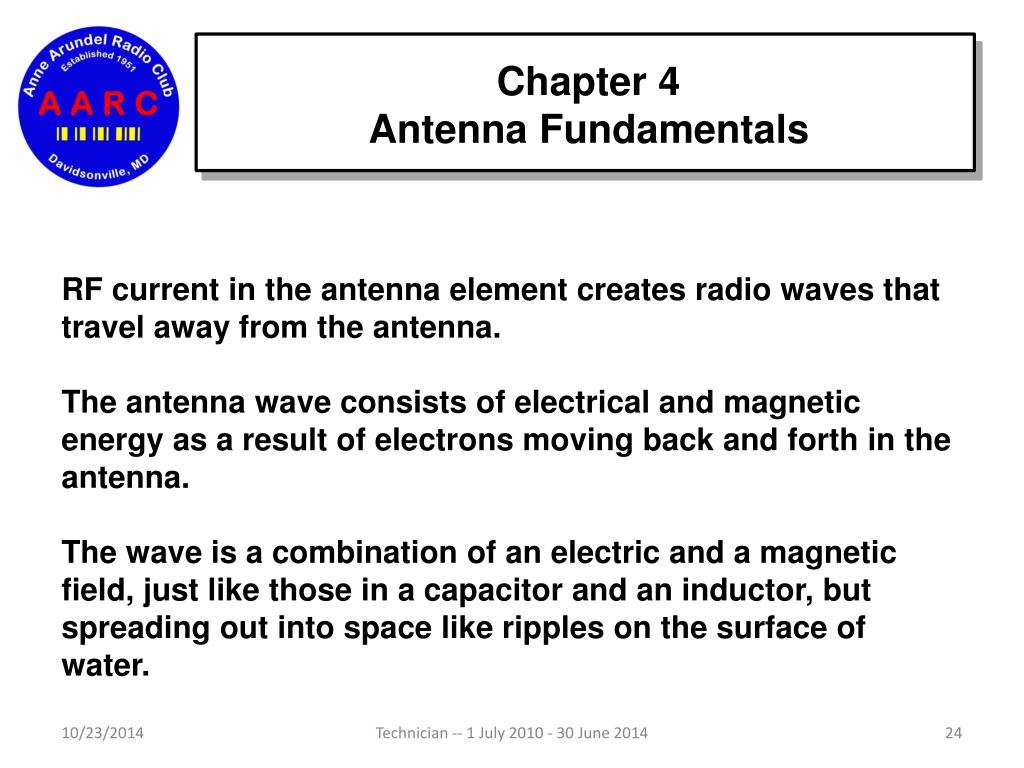 Anne Arundel Radio Club
Established 1951
A A R C
Davidsonville, MD

Chapter 4
Antenna Fundamentals

RF current in the antenna element creates radio waves that travel away from the antenna.

The antenna wave consists of electrical and magnetic energy as a result of electrons moving back and forth in the antenna.

The wave is a combination of an electric and a magnetic field, just like those in a capacitor and an inductor, but spreading out into space like ripples on the surface of water.

10/23/2014

Technician -- 1 July 2010 - 30 June 2014

24